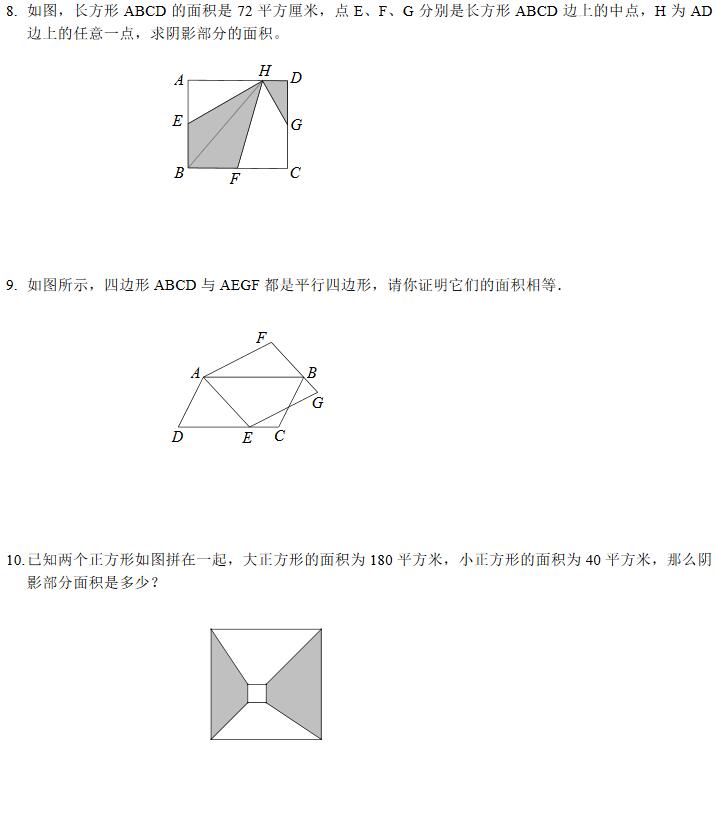 8. 如图，长方形 ABCD 的面积是 72 平方厘米，点 E、F、G 分别是长方形 ABCD 边上的中点，H 为 AD 边上的任意一点，求阴影部分的面积。

A H D
E G
B F C

9. 如图所示，四边形 ABCD 与 AEGF 都是平行四边形，请你证明它们的面积相等.

F
A B
G
D E C

10. 已知两个正方形如图拼在一起，大正方形的面积为 180 平方米，小正方形的面积为 40 平方米，那么阴影部分面积是多少？